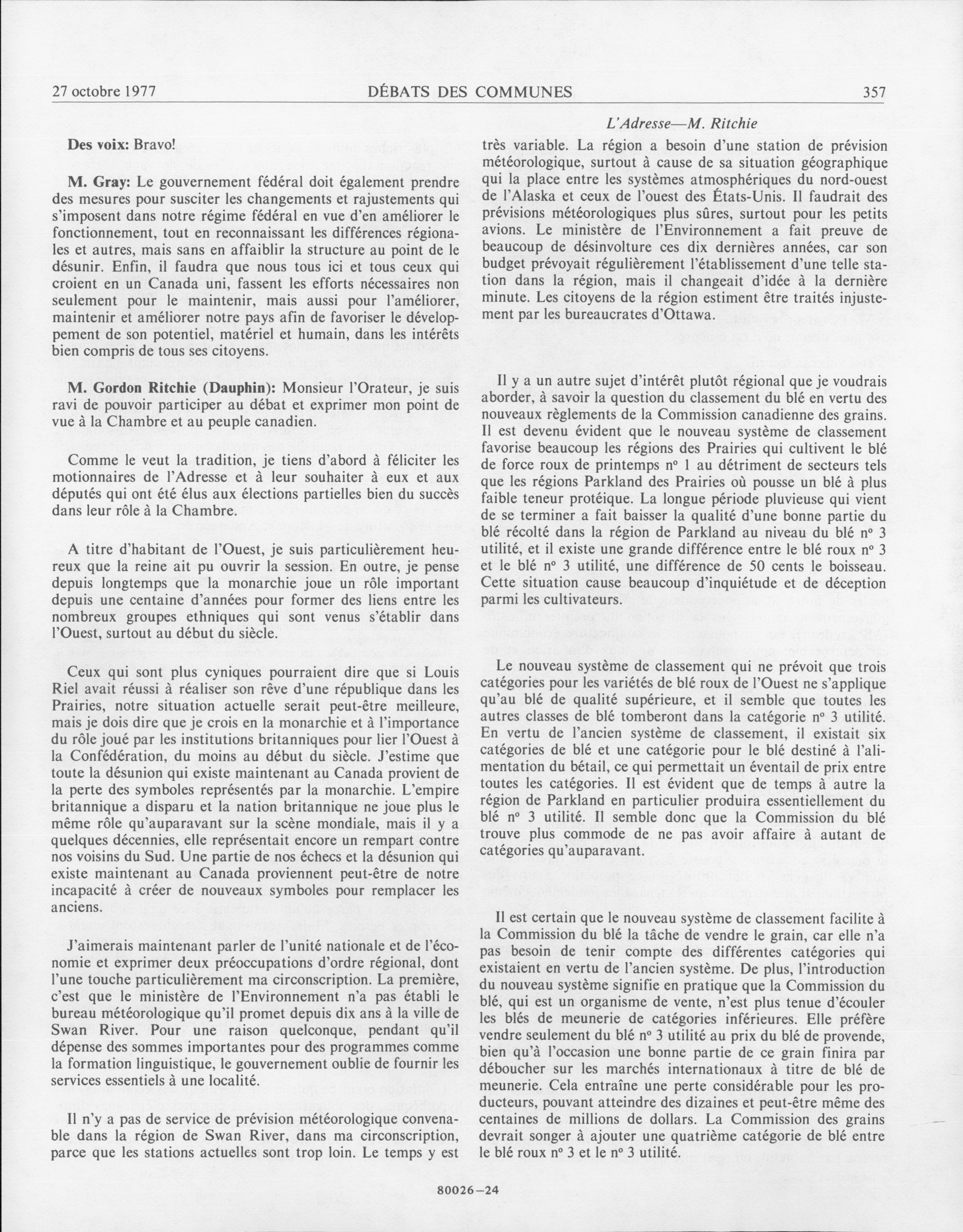 27 octobre 1977 DÉBATS DES COMMUNES 357

Des voix: Bravo!

M. Gray: Le gouvernement fédéral doit également prendre des mesures pour susciter les changements et rajustements qui s'imposent dans notre régime fédéral en vue d'en améliorer le fonctionnement, tout en reconnaissant les différences régionales et autres, mais sans en affaiblir la structure au point de le désunir. Enfin, il faudra que nous tous ici et tous ceux qui croient en un Canada uni, fassent les efforts nécessaires non seulement pour le maintenir, mais aussi pour l'améliorer, maintenir et améliorer notre pays afin de favoriser le développement de son potentiel, matériel et humain, dans les intérêts bien compris de tous ses citoyens.

M. Gordon Ritchie (Dauphin): Monsieur l'Orateur, je suis ravi de pouvoir participer au débat et exprimer mon point de vue à la Chambre et au peuple canadien.

Comme le veut la tradition, je tiens d'abord à féliciter les motionnaires de l'Adresse et à leur souhaiter à eux et aux députés qui ont été élus aux élections partielles bien du succès dans leur rôle à la Chambre.

A titre d'habitant de l'Ouest, je suis particulièrement heureux que la reine ait pu ouvrir la session. En outre, je pense depuis longtemps que la monarchie joue un rôle important depuis une centaine d'années pour former des liens entre les nombreux groupes ethniques qui sont venus s'établir dans l'Ouest, surtout au début du siècle.

Ceux qui sont plus cyniques pourraient dire que si Louis Riel avait réussi à réaliser son rêve d'une république dans les Prairies, notre situation actuelle serait peut-être meilleure, mais je dois dire que je crois en la monarchie et à l'importance du rôle joué par les institutions britanniques pour lier l'Ouest à la Confédération, du moins au début du siècle. J'estime que toute la désunion qui existe maintenant au Canada provient de la perte des symboles représentés par la monarchie. L'empire britannique a disparu et la nation britannique ne joue plus le même rôle qu'auparavant sur la scène mondiale, mais il y a quelques décennies, elle représentait encore un rempart contre nos voisins du Sud. Une partie de nos échecs et la désunion qui existe maintenant au Canada proviennent peut-être de notre incapacité à créer de nouveaux symboles pour remplacer les anciens.

J'aimerais maintenant parler de l'unité nationale et de l'économie et exprimer deux préoccupations d'ordre régional, dont l'une touche particulièrement ma circonscription. La première, c'est que le ministère de l'Environnement n'a pas établi le bureau météorologique qu'il promet depuis dix ans à la ville de Swan River. Pour une raison quelconque, pendant qu'il dépense des sommes importantes pour des programmes comme la formation linguistique, le gouvernement oublie de fournir les services essentiels à une localité.

Il n'y a pas de service de prévision météorologique convenable dans la région de Swan River, dans ma circonscription, parce que les stations actuelles sont trop loin. Le temps y est

L'Adresse—M. Ritchie

très variable. La région a besoin d'une station de prévision météorologique, surtout à cause de sa situation géographique qui la place entre les systèmes atmosphériques du nord-ouest de l'Alaska et ceux de l'ouest des États-Unis. Il faudrait des prévisions météorologiques plus sûres, surtout pour les petits avions. Le ministère de l'Environnement a fait preuve de beaucoup de désinvolture ces dix dernières années, car son budget prévoyait régulièrement l'établissement d'une telle station dans la région, mais il changeait d'idée à la dernière minute. Les citoyens de la région estiment être traités injustement par les bureaucrates d'Ottawa.

Il y a un autre sujet d'intérêt plutôt régional que je voudrais aborder, à savoir la question du classement du blé en vertu des nouveaux règlements de la Commission canadienne des grains. Il est devenu évident que le nouveau système de classement favorise beaucoup les régions des Prairies qui cultivent le blé de force roux de printemps nº 1 au détriment de secteurs tels que les régions Parkland des Prairies où pousse un blé à plus faible teneur protéique. La longue période pluvieuse qui vient de se terminer a fait baisser la qualité d'une bonne partie du blé récolté dans la région de Parkland au niveau du blé nº 3 utilité, et il existe une grande différence entre le blé roux nº 3 et le blé nº 3 utilité, une différence de 50 cents le boisseau. Cette situation cause beaucoup d'inquiétude et de déception parmi les cultivateurs.

Le nouveau système de classement qui ne prévoit que trois catégories pour les variétés de blé roux de l'Ouest ne s'applique qu'au blé de qualité supérieure, et il semble que toutes les autres classes de blé tomberont dans la catégorie nº 3 utilité. En vertu de l'ancien système de classement, il existait six catégories de blé et une catégorie pour le blé destiné à l'alimentation du bétail, ce qui permettait un éventail de prix entre toutes les catégories. Il est évident que de temps à autre la région de Parkland en particulier produira essentiellement du blé nº 3 utilité. Il semble donc que la Commission du blé trouve plus commode de ne pas avoir affaire à autant de catégories qu'auparavant.

Il est certain que le nouveau système de classement facilite à la Commission du blé la tâche de vendre le grain, car elle n'a pas besoin de tenir compte des différentes catégories qui existaient en vertu de l'ancien système. De plus, l'introduction du nouveau système signifie en pratique que la Commission du blé, qui est un organisme de vente, n'est plus tenue d'écouler les blés de meunerie de catégories inférieures. Elle préfère vendre seulement du blé nº 3 utilité au prix du blé de provende, bien qu'à l'occasion une bonne partie de ce grain finira par déboucher sur les marchés internationaux à titre de blé de meunerie. Cela entraîne une perte considérable pour les producteurs, pouvant atteindre des dizaines et peut-être même des centaines de millions de dollars. La Commission des grains devrait songer à ajouter une quatrième catégorie de blé entre le blé roux nº 3 et le nº 3 utilité.

80026—24